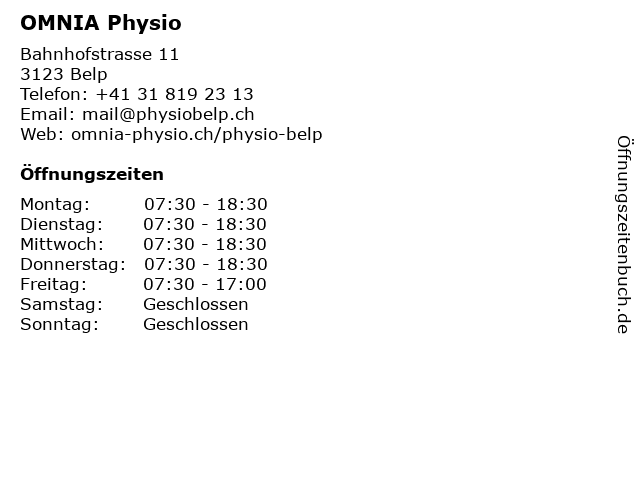 OMNIA Physio

Bahnhofstrasse 11
3123 Belp
Telefon: +41 31 819 23 13
Email: mail@physiobelp.ch
Web: omnia-physio.ch/physio-belp

Öffnungszeiten

| | |
|---|---|
| Montag: | 07:30 - 18:30 |
| Dienstag: | 07:30 - 18:30 |
| Mittwoch: | 07:30 - 18:30 |
| Donnerstag: | 07:30 - 18:30 |
| Freitag: | 07:30 - 17:00 |
| Samstag: | Geschlossen |
| Sonntag: | Geschlossen |

Öffnungszeitenbuch.de